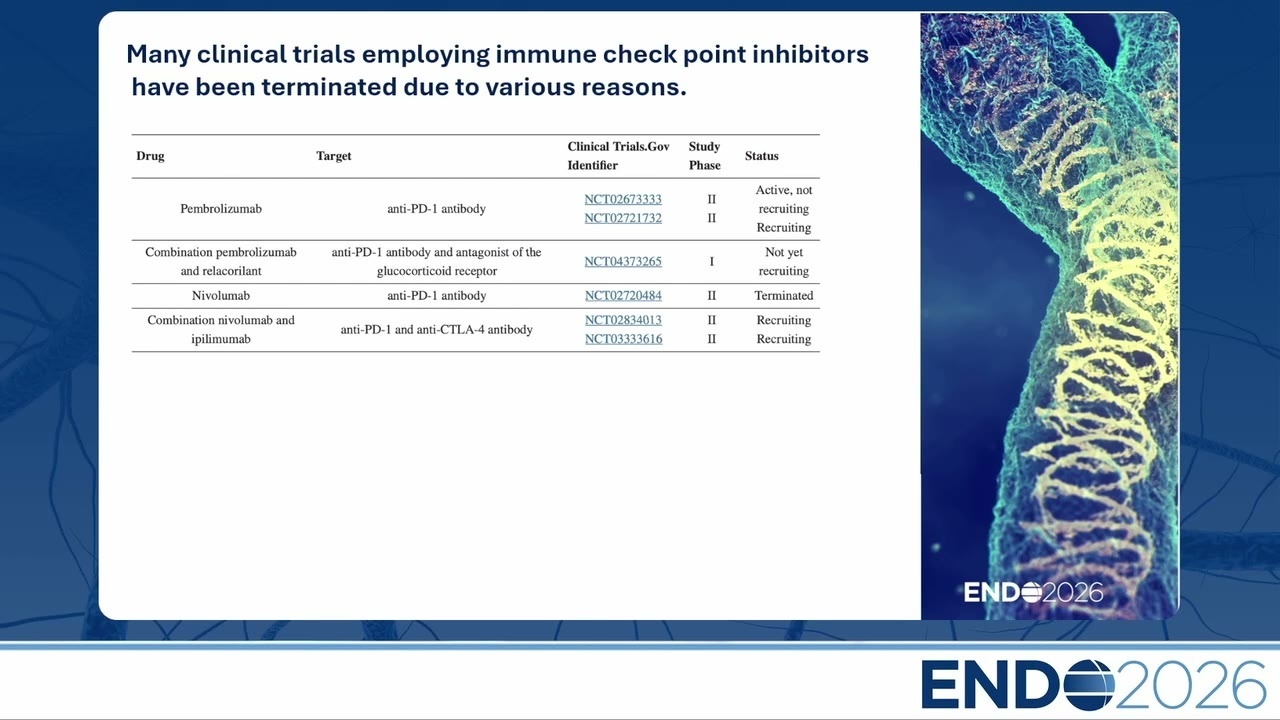 Many clinical trials employing immune check point inhibitors have been terminated due to various reasons.

| Drug | Target | Clinical Trials.Gov Identifier | Study Phase | Status |
|---|---|---|---|---|
| Pembrolizumab | anti-PD-1 antibody | NCT02673333 NCT02721732 | II II | Active, not recruiting Recruiting |
| Combination pembrolizumab and relacorilant | anti-PD-1 antibody and antagonist of the glucocorticoid receptor | NCT04373265 | I | Not yet recruiting |
| Nivolumab | anti-PD-1 antibody | NCT02720484 | II | Terminated |
| Combination nivolumab and ipilimumab | anti-PD-1 and anti-CTLA-4 antibody | NCT02834013 NCT03333616 | II II | Recruiting Recruiting |

ENDO2026

ENDO2026